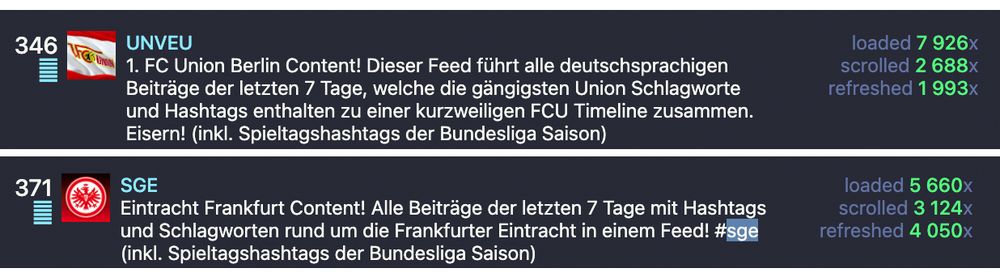 346 UNVEU
1. FC Union Berlin Content! Dieser Feed führt alle deutschsprachigen Beiträge der letzten 7 Tage, welche die gängigsten Union Schlagworte und Hashtags enthalten zu einer kurzweiligen FCU Timeline zusammen. Eisern! (inkl. Spieltagshashtags der Bundesliga Saison)

loaded 7 926x
scrolled 2 688x
refreshed 1 993x

371 SGE
Eintracht Frankfurt Content! Alle Beiträge der letzten 7 Tage mit Hashtags und Schlagworten rund um die Frankfurter Eintracht in einem Feed! #sge (inkl. Spieltagshashtags der Bundesliga Saison)

loaded 5 660x
scrolled 3 124x
refreshed 4 050x